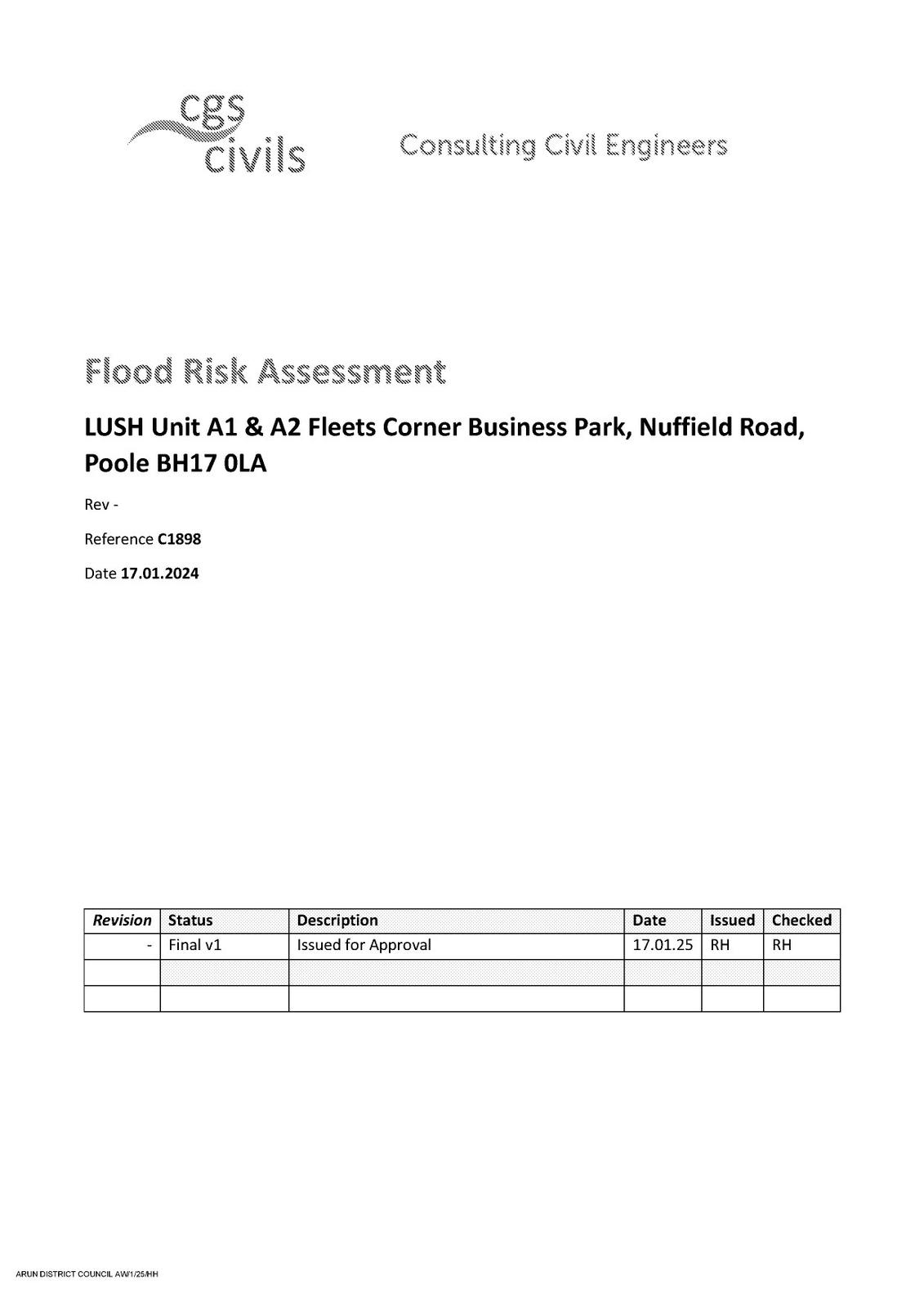 cgs civils

Consulting Civil Engineers

Flood Risk Assessment

LUSH Unit A1 & A2 Fleets Corner Business Park, Nuffield Road, Poole BH17 0LA

Rev -

Reference C1898

Date 17.01.2024

| Revision | Status | Description | Date | Issued | Checked |
|---|---|---|---|---|---|
| - | Final v1 | Issued for Approval | 17.01.25 | RH | RH |
| | | | | | |
| | | | | | |

ARUN DISTRICT COUNCIL AW/1/25/HH